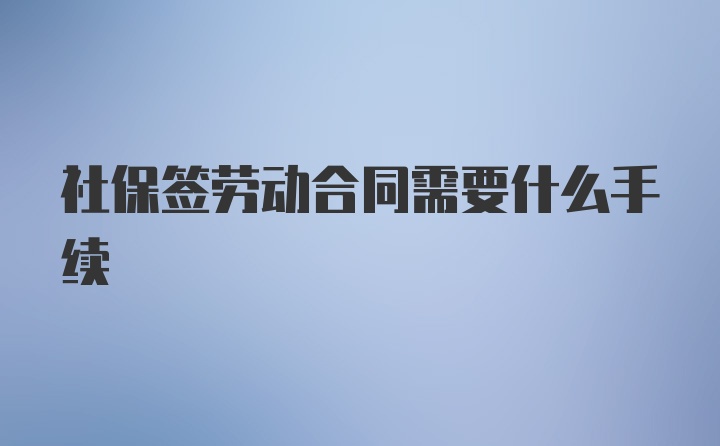 社保签劳动合同需要什么手续